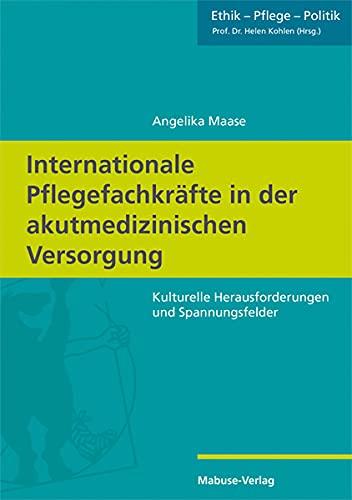 Ethik – Pflege – Politik
Prof. Dr. Helen Kohlen (Hrsg.)

Angelika Maase

Internationale Pflegefachkräfte in der akutmedizinischen Versorgung

Kulturelle Herausforderungen und Spannungsfelder

Mabuse-Verlag